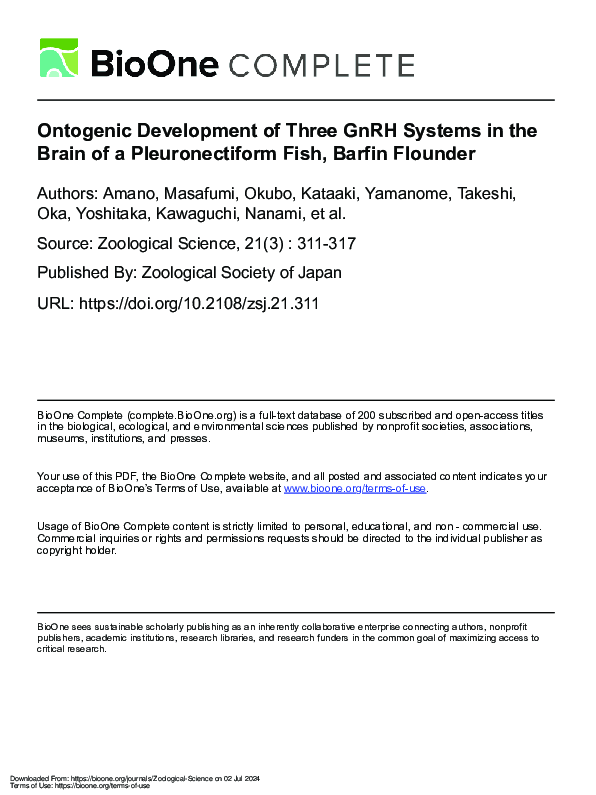 BioOne COMPLETE

Ontogenic Development of Three GnRH Systems in the Brain of a Pleuronectiform Fish, Barfin Flounder

Authors: Amano, Masafumi, Okubo, Kataaki, Yamanome, Takeshi, Oka, Yoshitaka, Kawaguchi, Nanami, et al.

Source: Zoological Science, 21(3) : 311-317

Published By: Zoological Society of Japan

URL: https://doi.org/10.2108/zsj.21.311

BioOne Complete (complete.BioOne.org) is a full-text database of 200 subscribed and open-access titles in the biological, ecological, and environmental sciences published by nonprofit societies, associations, museums, institutions, and presses.

Your use of this PDF, the BioOne Complete website, and all posted and associated content indicates your acceptance of BioOne's Terms of Use, available at www.bioone.org/terms-of-use.

Usage of BioOne Complete content is strictly limited to personal, educational, and non - commercial use. Commercial inquiries or rights and permissions requests should be directed to the individual publisher as copyright holder.

BioOne sees sustainable scholarly publishing as an inherently collaborative enterprise connecting authors, nonprofit publishers, academic institutions, research libraries, and research funders in the common goal of maximizing access to critical research.

Downloaded From: https://bioone.org/journals/Zoological-Science on 02 Jul 2024
Terms of Use: https://bioone.org/terms-of-use